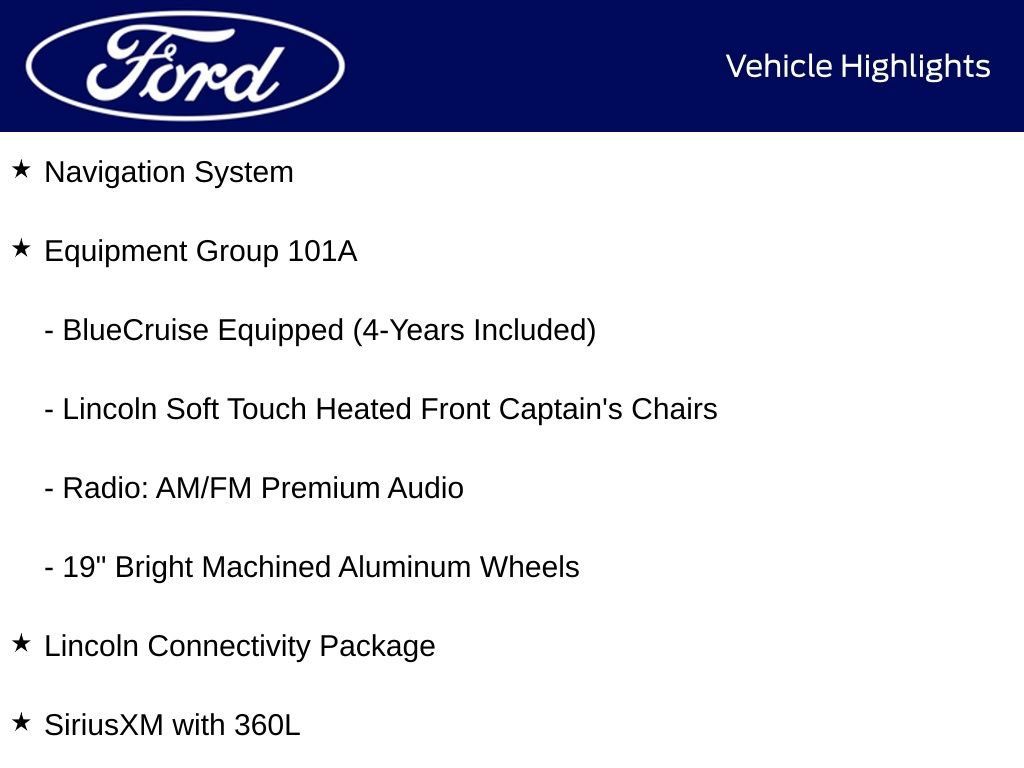 Ford

Vehicle Highlights

★ Navigation System

★ Equipment Group 101A

- BlueCruise Equipped (4-Years Included)

- Lincoln Soft Touch Heated Front Captain's Chairs

- Radio: AM/FM Premium Audio

- 19" Bright Machined Aluminum Wheels

★ Lincoln Connectivity Package

★ SiriusXM with 360L